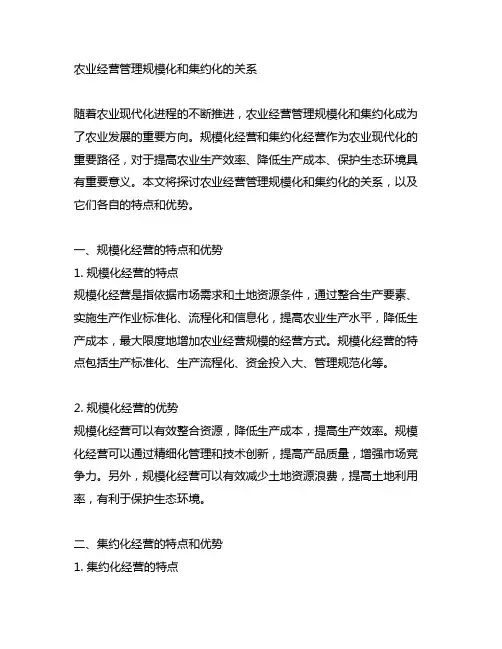 农业经营管理规模化和集约化的关系

随着农业现代化进程的不断推进，农业经营管理规模化和集约化成为了农业发展的重要方向。规模化经营和集约化经营作为农业现代化的重要路径，对于提高农业生产效率、降低生产成本、保护生态环境具有重要意义。本文将探讨农业经营管理规模化和集约化的关系，以及它们各自的特点和优势。

一、规模化经营的特点和优势
1. 规模化经营的特点
规模化经营是指依据市场需求和土地资源条件，通过整合生产要素、实施生产作业标准化、流程化和信息化，提高农业生产水平，降低生产成本，最大限度地增加农业经营规模的经营方式。规模化经营的特点包括生产标准化、生产流程化、资金投入大、管理规范化等。

2. 规模化经营的优势
规模化经营可以有效整合资源，降低生产成本，提高生产效率。规模化经营可以通过精细化管理和技术创新，提高产品质量，增强市场竞争力。另外，规模化经营可以有效减少土地资源浪费，提高土地利用率，有利于保护生态环境。

二、集约化经营的特点和优势
1. 集约化经营的特点